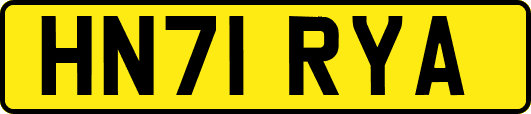 HN71 RYA